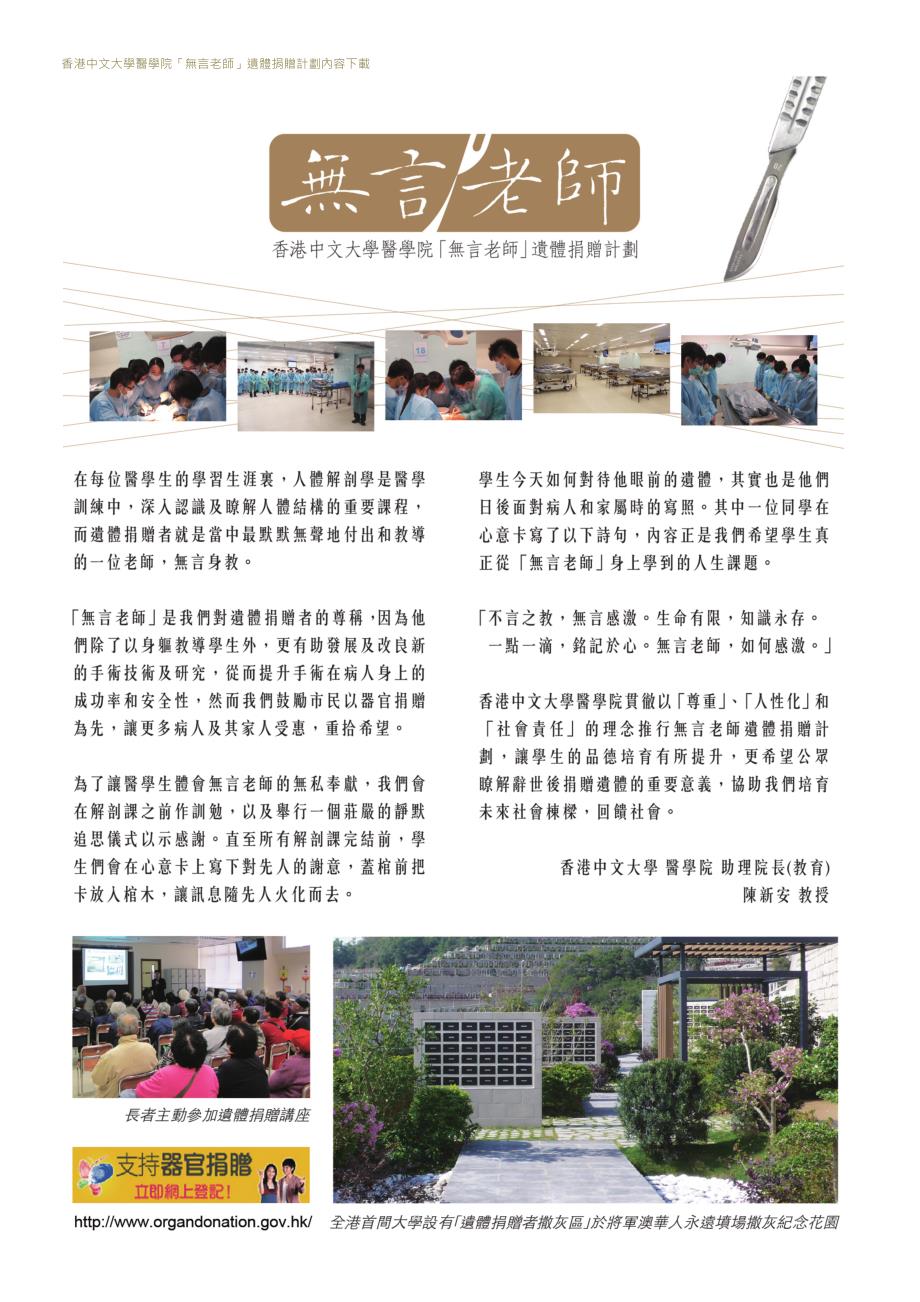 香港中文大學醫學院「無言老師」遺體捐贈計劃內容下載

無言老師

香港中文大學醫學院「無言老師」遺體捐贈計劃

在每位醫學生的學習生涯裏，人體解剖學是醫學訓練中，深入認識及瞭解人體結構的重要課程，而遺體捐贈者就是當中最默默無聲地付出和教導的一位老師，無言身教。

「無言老師」是我們對遺體捐贈者的尊稱，因為他們除了以身軀教導學生外，更有助發展及改良新的手術技術及研究，從而提升手術在病人身上的成功率和安全性，然而我們鼓勵市民以器官捐贈為先，讓更多病人及其家人受惠，重拾希望。

為了讓醫學生體會無言老師的無私奉獻，我們會在解剖課之前作訓勉，以及舉行一個莊嚴的靜默追思儀式以示感謝。直至所有解剖課完結前，學生們會在心意卡上寫下對先人的謝意，蓋棺前把卡放入棺木，讓訊息隨先人火化而去。

學生今天如何對待他眼前的遺體，其實也是他們日後面對病人和家屬時的寫照。其中一位同學在心意卡寫了以下詩句，內容正是我們希望學生真正從「無言老師」身上學到的人生課題。

「不言之教，無言感激。生命有限，知識永存。
一點一滴，銘記於心。無言老師，如何感激。」

香港中文大學醫學院貫徹以「尊重」、「人性化」和「社會責任」的理念推行無言老師遺體捐贈計劃，讓學生的品德培育有所提升，更希望公眾瞭解辭世後捐贈遺體的重要意義，協助我們培育未來社會棟樑，回饋社會。

香港中文大學 醫學院 助理院長(教育)
陳新安 教授

長者主動參加遺體捐贈講座

支持器官捐贈
立即網上登記!

http://www.organdonation.gov.hk/

全港首間大學設有「遺體捐贈者撒灰區」於將軍澳華人永遠墳場撒灰紀念花園